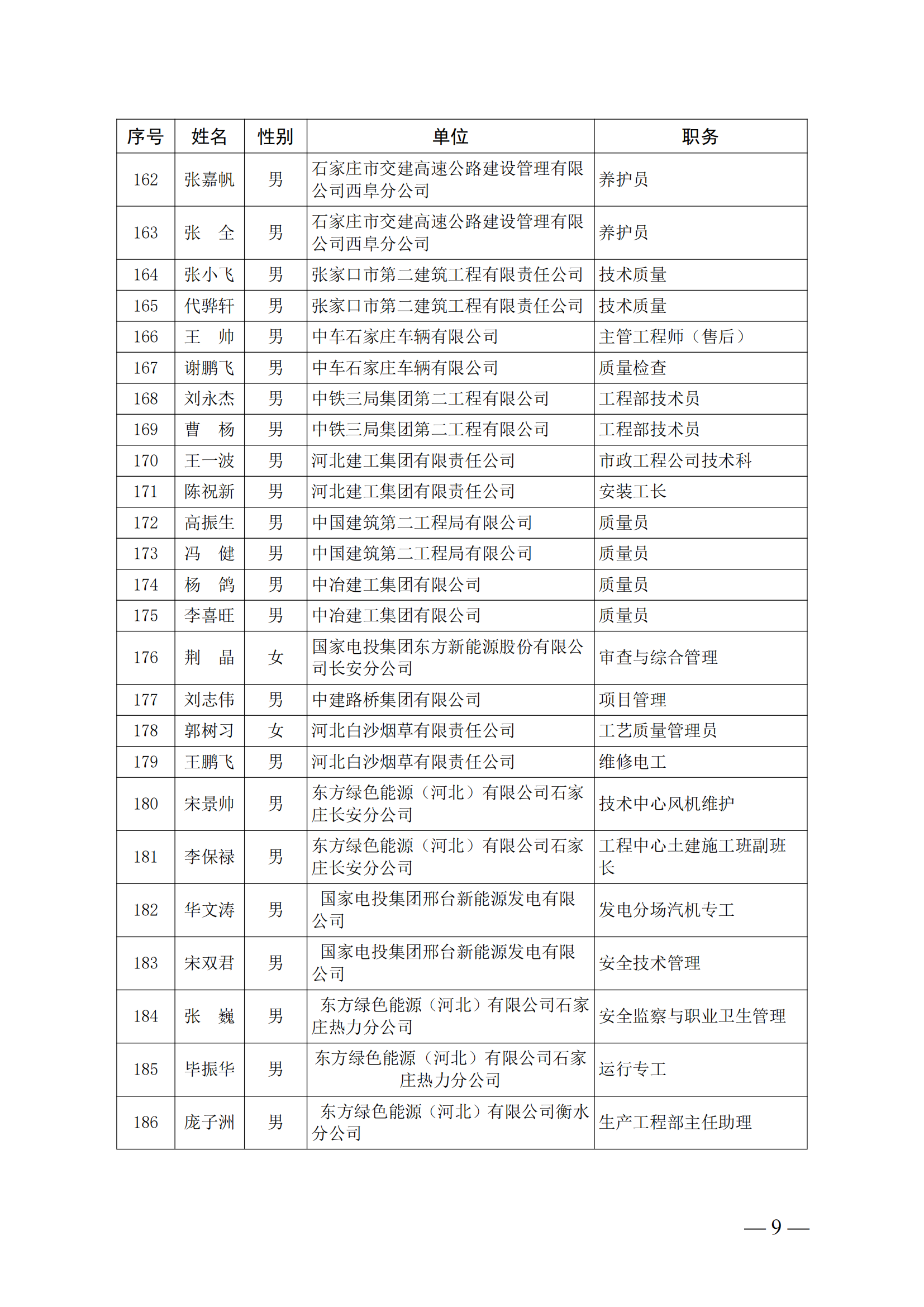 | 序号 | 姓名 | 性别 | 单位 | 职务 |
|---|---|---|---|---|
| 162 | 张嘉帆 | 男 | 石家庄市交建高速公路建设管理有限公司西阜分公司 | 养护员 |
| 163 | 张　全 | 男 | 石家庄市交建高速公路建设管理有限公司西阜分公司 | 养护员 |
| 164 | 张小飞 | 男 | 张家口市第二建筑工程有限责任公司 | 技术质量 |
| 165 | 代骅轩 | 男 | 张家口市第二建筑工程有限责任公司 | 技术质量 |
| 166 | 王　帅 | 男 | 中车石家庄车辆有限公司 | 主管工程师（售后） |
| 167 | 谢鹏飞 | 男 | 中车石家庄车辆有限公司 | 质量检查 |
| 168 | 刘永杰 | 男 | 中铁三局集团第二工程有限公司 | 工程部技术员 |
| 169 | 曹　杨 | 男 | 中铁三局集团第二工程有限公司 | 工程部技术员 |
| 170 | 王一波 | 男 | 河北建工集团有限责任公司 | 市政工程公司技术科 |
| 171 | 陈祝新 | 男 | 河北建工集团有限责任公司 | 安装工长 |
| 172 | 高振生 | 男 | 中国建筑第二工程局有限公司 | 质量员 |
| 173 | 冯　健 | 男 | 中国建筑第二工程局有限公司 | 质量员 |
| 174 | 杨　鸽 | 男 | 中冶建工集团有限公司 | 质量员 |
| 175 | 李喜旺 | 男 | 中冶建工集团有限公司 | 质量员 |
| 176 | 荆　晶 | 女 | 国家电投集团东方新能源股份有限公司长安分公司 | 审查与综合管理 |
| 177 | 刘志伟 | 男 | 中建路桥集团有限公司 | 项目管理 |
| 178 | 郭树习 | 女 | 河北白沙烟草有限责任公司 | 工艺质量管理员 |
| 179 | 王鹏飞 | 男 | 河北白沙烟草有限责任公司 | 维修电工 |
| 180 | 宋景帅 | 男 | 东方绿色能源（河北）有限公司石家庄长安分公司 | 技术中心风机维护 |
| 181 | 李保禄 | 男 | 东方绿色能源（河北）有限公司石家庄长安分公司 | 工程中心土建施工班副班长 |
| 182 | 华文涛 | 男 | 国家电投集团邢台新能源发电有限公司 | 发电分场汽机专工 |
| 183 | 宋双君 | 男 | 国家电投集团邢台新能源发电有限公司 | 安全技术管理 |
| 184 | 张　巍 | 男 | 东方绿色能源（河北）有限公司石家庄热力分公司 | 安全监察与职业卫生管理 |
| 185 | 毕振华 | 男 | 东方绿色能源（河北）有限公司石家庄热力分公司 | 运行专工 |
| 186 | 庞子洲 | 男 | 东方绿色能源（河北）有限公司衡水分公司 | 生产工程部主任助理 |

— 9 —